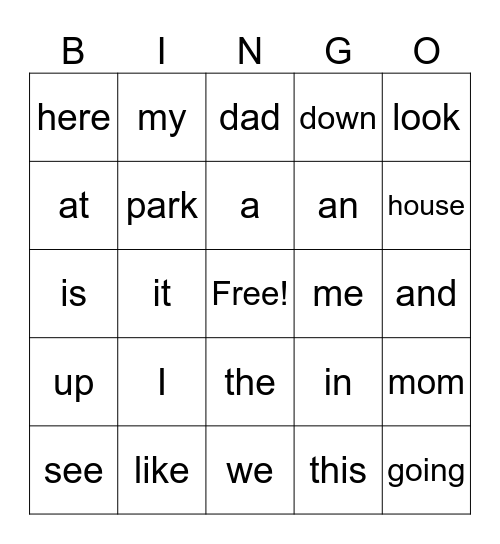 | B | I | N | G | O |
|---|---|---|---|---|
| here | my | dad | down | look |
| at | park | a | an | house |
| is | it | Free! | me | and |
| up | I | the | in | mom |
| see | like | we | this | going |